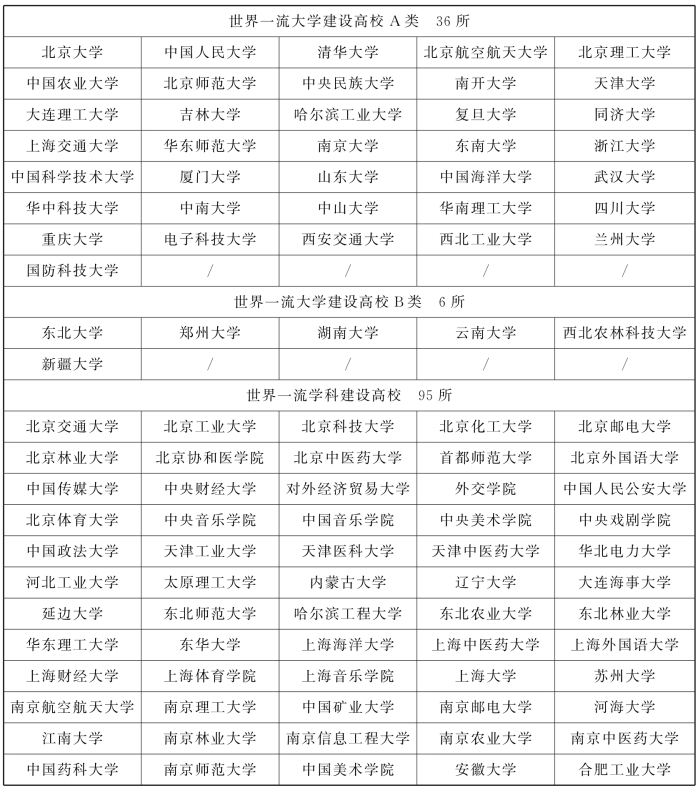 | 世界一流大学建设高校 A类　36所 | | | | |
|---|---|---|---|---|
| 北京大学 | 中国人民大学 | 清华大学 | 北京航空航天大学 | 北京理工大学 |
| 中国农业大学 | 北京师范大学 | 中央民族大学 | 南开大学 | 天津大学 |
| 大连理工大学 | 吉林大学 | 哈尔滨工业大学 | 复旦大学 | 同济大学 |
| 上海交通大学 | 华东师范大学 | 南京大学 | 东南大学 | 浙江大学 |
| 中国科学技术大学 | 厦门大学 | 山东大学 | 中国海洋大学 | 武汉大学 |
| 华中科技大学 | 中南大学 | 中山大学 | 华南理工大学 | 四川大学 |
| 重庆大学 | 电子科技大学 | 西安交通大学 | 西北工业大学 | 兰州大学 |
| 国防科技大学 | / | / | / | / |
| 世界一流大学建设高校 B类　6所 | | | | |
| 东北大学 | 郑州大学 | 湖南大学 | 云南大学 | 西北农林科技大学 |
| 新疆大学 | / | / | / | / |
| 世界一流学科建设高校　95所 | | | | |
| 北京交通大学 | 北京工业大学 | 北京科技大学 | 北京化工大学 | 北京邮电大学 |
| 北京林业大学 | 北京协和医学院 | 北京中医药大学 | 首都师范大学 | 北京外国语大学 |
| 中国传媒大学 | 中央财经大学 | 对外经济贸易大学 | 外交学院 | 中国人民公安大学 |
| 北京体育大学 | 中央音乐学院 | 中国音乐学院 | 中央美术学院 | 中央戏剧学院 |
| 中国政法大学 | 天津工业大学 | 天津医科大学 | 天津中医药大学 | 华北电力大学 |
| 河北工业大学 | 太原理工大学 | 内蒙古大学 | 辽宁大学 | 大连海事大学 |
| 延边大学 | 东北师范大学 | 哈尔滨工程大学 | 东北农业大学 | 东北林业大学 |
| 华东理工大学 | 东华大学 | 上海海洋大学 | 上海中医药大学 | 上海外国语大学 |
| 上海财经大学 | 上海体育学院 | 上海音乐学院 | 上海大学 | 苏州大学 |
| 南京航空航天大学 | 南京理工大学 | 中国矿业大学 | 南京邮电大学 | 河海大学 |
| 江南大学 | 南京林业大学 | 南京信息工程大学 | 南京农业大学 | 南京中医药大学 |
| 中国药科大学 | 南京师范大学 | 中国美术学院 | 安徽大学 | 合肥工业大学 |